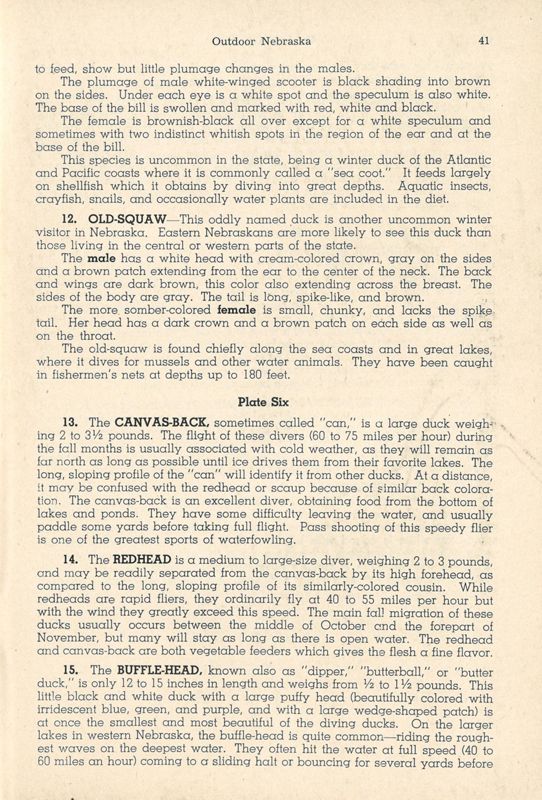 Outdoor Nebraska 41

to feed, show but little plumage changes in the males.

The plumage of male white-winged scooter is black shading into brown on the sides. Under each eye is a white spot and the speculum is also white. The base of the bill is swollen and marked with red, white and black.

The female is brownish-black all over except for a white speculum and sometimes with two indistinct whitish spots in the region of the ear and at the base of the bill.

This species is uncommon in the state, being a winter duck of the Atlantic and Pacific coasts where it is commonly called a "sea coot." It feeds largely on shellfish which it obtains by diving into great depths. Aquatic insects, crayfish, snails, and occasionally water plants are included in the diet.

12. OLD-SQUAW—This oddly named duck is another uncommon winter visitor in Nebraska. Eastern Nebraskans are more likely to see this duck than those living in the central or western parts of the state.

The male has a white head with cream-colored crown, gray on the sides and a brown patch extending from the ear to the center of the neck. The back and wings are dark brown, this color also extending across the breast. The sides of the body are gray. The tail is long, spike-like, and brown.

The more somber-colored female is small, chunky, and lacks the spike tail. Her head has a dark crown and a brown patch on each side as well as on the throat.

The old-squaw is found chiefly along the sea coasts and in great lakes, where it dives for mussels and other water animals. They have been caught in fishermen's nets at depths up to 180 feet.

Plate Six

13. The CANVAS-BACK, sometimes called "can," is a large duck weighing 2 to 3½ pounds. The flight of these divers (60 to 75 miles per hour) during the fall months is usually associated with cold weather, as they will remain as far north as long as possible until ice drives them from their favorite lakes. The long, sloping profile of the "can" will identify it from other ducks. At a distance, it may be confused with the redhead or scaup because of similar back coloration. The canvas-back is an excellent diver, obtaining food from the bottom of lakes and ponds. They have some difficulty leaving the water, and usually paddle some yards before taking full flight. Pass shooting of this speedy flier is one of the greatest sports of waterfowling.

14. The REDHEAD is a medium to large-size diver, weighing 2 to 3 pounds, and may be readily separated from the canvas-back by its high forehead, as compared to the long, sloping profile of its similarly-colored cousin. While redheads are rapid fliers, they ordinarily fly at 40 to 55 miles per hour but with the wind they greatly exceed this speed. The main fall migration of these ducks usually occurs between the middle of October and the forepart of November, but many will stay as long as there is open water. The redhead and canvas-back are both vegetable feeders which gives the flesh a fine flavor.

15. The BUFFLE-HEAD, known also as "dipper," "butterball," or "butter duck," is only 12 to 15 inches in length and weighs from ½ to 1½ pounds. This little black and white duck with a large puffy head (beautifully colored with irridescent blue, green, and purple, and with a large wedge-shaped patch) is at once the smallest and most beautiful of the diving ducks. On the larger lakes in western Nebraska, the buffle-head is quite common—riding the roughest waves on the deepest water. They often hit the water at full speed (40 to 60 miles an hour) coming to a sliding halt or bouncing for several yards before